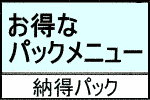 お得な
パックメニュー

納得パック